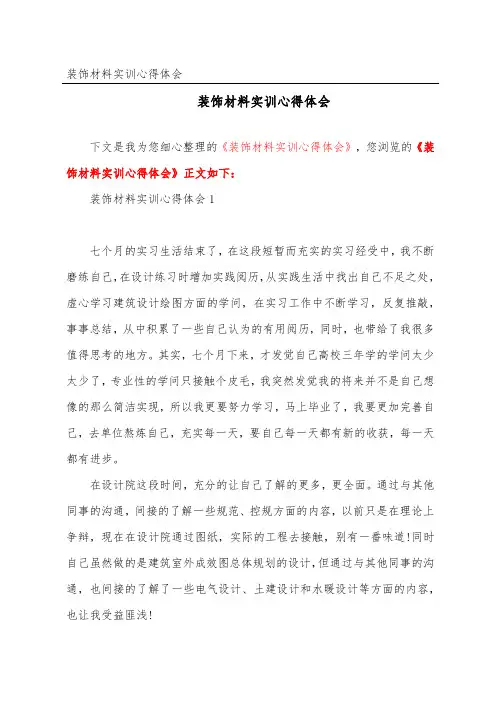 装饰材料实训心得体会

装饰材料实训心得体会

下文是我为您细心整理的《装饰材料实训心得体会》，您浏览的《装饰材料实训心得体会》正文如下：

装饰材料实训心得体会 1

七个月的实习生活结束了，在这段短暂而充实的实习经受中，我不断磨练自己，在设计练习时增加实践阅历，从实践生活中找出自己不足之处，虚心学习建筑设计绘图方面的学问，在实习工作中不断学习，反复推敲，事事总结，从中积累了一些自己认为的有用阅历，同时，也带给了我很多值得思考的地方。其实，七个月下来，才发觉自己高校三年学的学问太少太少了，专业性的学问只接触个皮毛，我突然发觉我的将来并不是自己想像的那么简洁实现，所以我更要努力学习，马上毕业了，我要更加完善自己，去单位熬炼自己，充实每一天，要自己每一天都有新的收获，每一天都有进步。

在设计院这段时间，充分的让自己了解的更多，更全面。通过与其他同事的沟通，间接的了解一些规范、控规方面的内容，以前只是在理论上争辩，现在在设计院通过图纸，实际的工程去接触，别有一番味道！同时自己虽然做的是建筑室外成效图总体规划的设计，但通过与其他同事的沟通，也间接的了解了一些电气设计、土建设计和水暖设计等方面的内容，也让我受益匪浅！